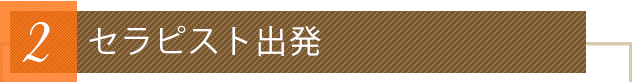 2 セラピスト出発